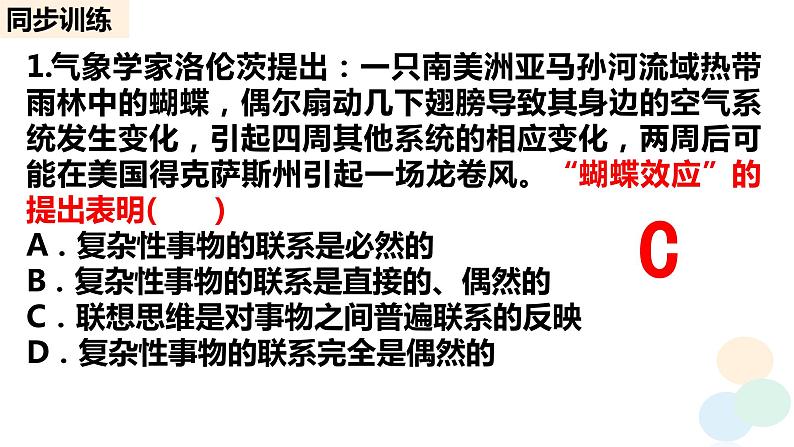 同步训练

1.气象学家洛伦茨提出：一只南美洲亚马孙河流域热带雨林中的蝴蝶，偶尔扇动几下翅膀导致其身边的空气系统发生变化，引起四周其他系统的相应变化，两周后可能在美国得克萨斯州引起一场龙卷风。“蝴蝶效应”的提出表明(　　)

A．复杂性事物的联系是必然的
B．复杂性事物的联系是直接的、偶然的
C．联想思维是对事物之间普遍联系的反映
D．复杂性事物的联系完全是偶然的

C